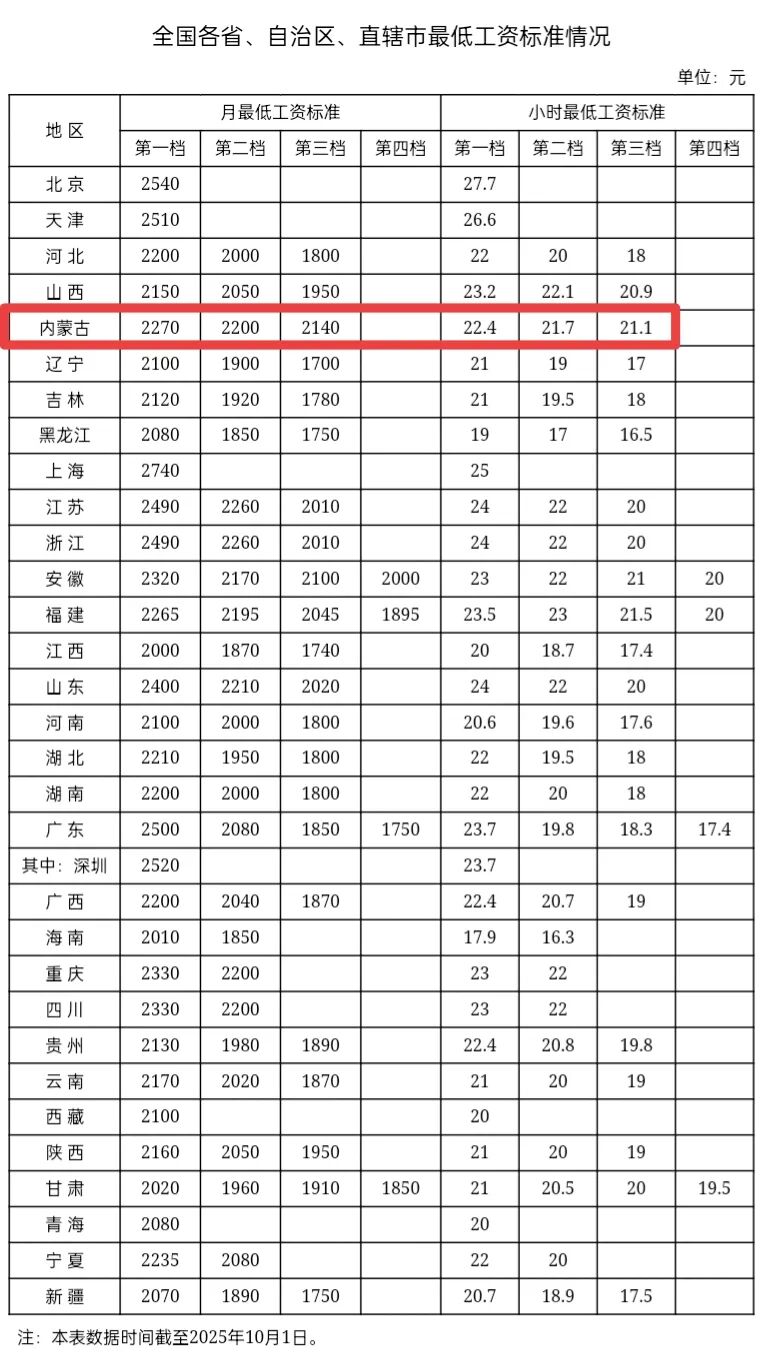 全国各省、自治区、直辖市最低工资标准情况

单位：元

| 地区 | 月最低工资标准 | | | | 小时最低工资标准 | | | |
|---|---|---|---|---|---|---|---|---|
| | 第一档 | 第二档 | 第三档 | 第四档 | 第一档 | 第二档 | 第三档 | 第四档 |
| 北京 | 2540 | | | | 27.7 | | | |
| 天津 | 2510 | | | | 26.6 | | | |
| 河北 | 2200 | 2000 | 1800 | | 22 | 20 | 18 | |
| 山西 | 2150 | 2050 | 1950 | | 23.2 | 22.1 | 20.9 | |
| 内蒙古 | 2270 | 2200 | 2140 | | 22.4 | 21.7 | 21.1 | |
| 辽宁 | 2100 | 1900 | 1700 | | 21 | 19 | 17 | |
| 吉林 | 2120 | 1920 | 1780 | | 21 | 19.5 | 18 | |
| 黑龙江 | 2080 | 1850 | 1750 | | 19 | 17 | 16.5 | |
| 上海 | 2740 | | | | 25 | | | |
| 江苏 | 2490 | 2260 | 2010 | | 24 | 22 | 20 | |
| 浙江 | 2490 | 2260 | 2010 | | 24 | 22 | 20 | |
| 安徽 | 2320 | 2170 | 2100 | 2000 | 23 | 22 | 21 | 20 |
| 福建 | 2265 | 2195 | 2045 | 1895 | 23.5 | 23 | 21.5 | 20 |
| 江西 | 2000 | 1870 | 1740 | | 20 | 18.7 | 17.4 | |
| 山东 | 2400 | 2210 | 2020 | | 24 | 22 | 20 | |
| 河南 | 2100 | 2000 | 1800 | | 20.6 | 19.6 | 17.6 | |
| 湖北 | 2210 | 1950 | 1800 | | 22 | 19.5 | 18 | |
| 湖南 | 2200 | 2000 | 1800 | | 22 | 20 | 18 | |
| 广东 | 2500 | 2080 | 1850 | 1750 | 23.7 | 19.8 | 18.3 | 17.4 |
| 其中：深圳 | 2520 | | | | 23.7 | | | |
| 广西 | 2200 | 2040 | 1870 | | 22.4 | 20.7 | 19 | |
| 海南 | 2010 | 1850 | | | 17.9 | 16.3 | | |
| 重庆 | 2330 | 2200 | | | 23 | 22 | | |
| 四川 | 2330 | 2200 | | | 23 | 22 | | |
| 贵州 | 2130 | 1980 | 1890 | | 22.4 | 20.8 | 19.8 | |
| 云南 | 2170 | 2020 | 1870 | | 21 | 20 | 19 | |
| 西藏 | 2100 | | | | 20 | | | |
| 陕西 | 2160 | 2050 | 1950 | | 21 | 20 | 19 | |
| 甘肃 | 2020 | 1960 | 1910 | 1850 | 21 | 20.5 | 20 | 19.5 |
| 青海 | 2080 | | | | 20 | | | |
| 宁夏 | 2235 | 2080 | | | 22 | 20 | | |
| 新疆 | 2070 | 1890 | 1750 | | 20.7 | 18.9 | 17.5 | |

注：本表数据时间截至2025年10月1日。